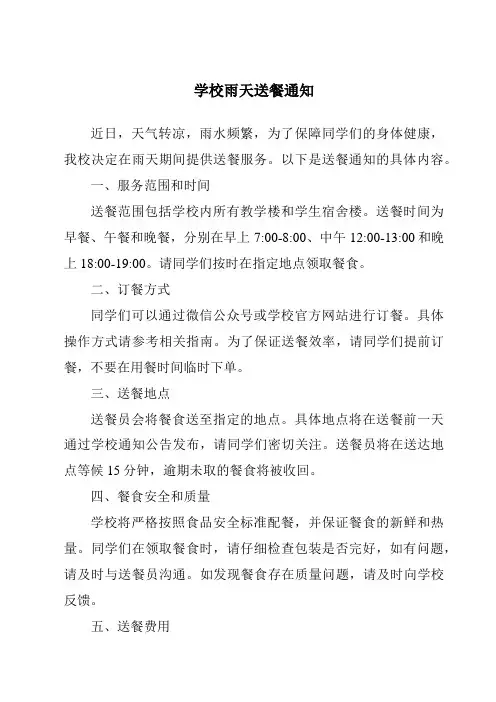 学校雨天送餐通知

近日，天气转凉，雨水频繁，为了保障同学们的身体健康，我校决定在雨天期间提供送餐服务。以下是送餐通知的具体内容。

一、服务范围和时间

送餐范围包括学校内所有教学楼和学生宿舍楼。送餐时间为早餐、午餐和晚餐，分别在早上 7:00-8:00、中午 12:00-13:00 和晚上 18:00-19:00。请同学们按时在指定地点领取餐食。

二、订餐方式

同学们可以通过微信公众号或学校官方网站进行订餐。具体操作方式请参考相关指南。为了保证送餐效率，请同学们提前订餐，不要在用餐时间临时下单。

三、送餐地点

送餐员会将餐食送至指定的地点。具体地点将在送餐前一天通过学校通知公告发布，请同学们密切关注。送餐员将在送达地点等候 15 分钟，逾期未取的餐食将被收回。

四、餐食安全和质量

学校将严格按照食品安全标准配餐，并保证餐食的新鲜和热量。同学们在领取餐食时，请仔细检查包装是否完好，如有问题，请及时与送餐员沟通。如发现餐食存在质量问题，请及时向学校反馈。

五、送餐费用